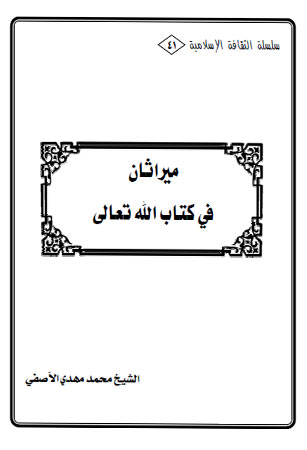 سلسلة الثقافة الإسلامية ٤١

ميراثان
في كتاب الله تعالى

الشيخ محمد مهدي الآصفي